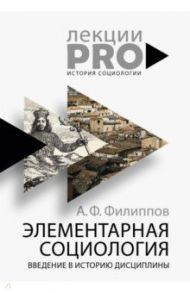 лекции
PRO
ИСТОРИЯ СОЦИОЛОГИИ

А. Ф. Филиппов
ЭЛЕМЕНТАРНАЯ СОЦИОЛОГИЯ
ВВЕДЕНИЕ В ИСТОРИЮ ДИСЦИПЛИНЫ